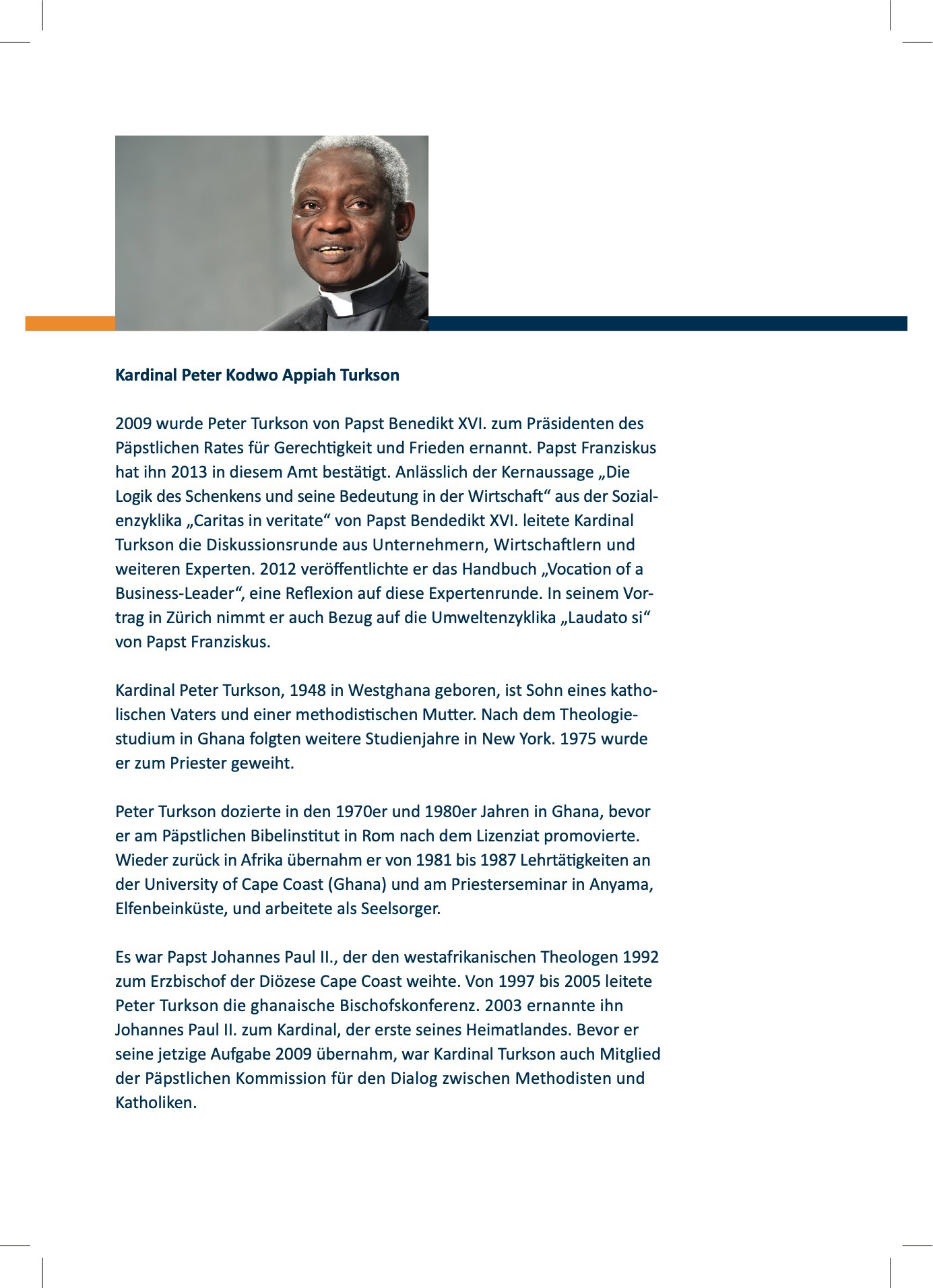 Kardinal Peter Kodwo Appiah Turkson

2009 wurde Peter Turkson von Papst Benedikt XVI. zum Präsidenten des Päpstlichen Rates für Gerechtigkeit und Frieden ernannt. Papst Franziskus hat ihn 2013 in diesem Amt bestätigt. Anlässlich der Kernaussage „Die Logik des Schenkens und seine Bedeutung in der Wirtschaft“ aus der Sozialenzyklika „Caritas in veritate“ von Papst Bendedikt XVI. leitete Kardinal Turkson die Diskussionsrunde aus Unternehmern, Wirtschaftlern und weiteren Experten. 2012 veröffentlichte er das Handbuch „Vocation of a Business-Leader“, eine Reflexion auf diese Expertenrunde. In seinem Vortrag in Zürich nimmt er auch Bezug auf die Umweltenzyklika „Laudato si“ von Papst Franziskus.

Kardinal Peter Turkson, 1948 in Westghana geboren, ist Sohn eines katholischen Vaters und einer methodistischen Mutter. Nach dem Theologiestudium in Ghana folgten weitere Studienjahre in New York. 1975 wurde er zum Priester geweiht.

Peter Turkson dozierte in den 1970er und 1980er Jahren in Ghana, bevor er am Päpstlichen Bibelinstitut in Rom nach dem Lizenziat promovierte. Wieder zurück in Afrika übernahm er von 1981 bis 1987 Lehrtätigkeiten an der University of Cape Coast (Ghana) und am Priesterseminar in Anyama, Elfenbeinküste, und arbeitete als Seelsorger.

Es war Papst Johannes Paul II., der den westafrikanischen Theologen 1992 zum Erzbischof der Diözese Cape Coast weihte. Von 1997 bis 2005 leitete Peter Turkson die ghanaische Bischofskonferenz. 2003 ernannte ihn Johannes Paul II. zum Kardinal, der erste seines Heimatlandes. Bevor er seine jetzige Aufgabe 2009 übernahm, war Kardinal Turkson auch Mitglied der Päpstlichen Kommission für den Dialog zwischen Methodisten und Katholiken.